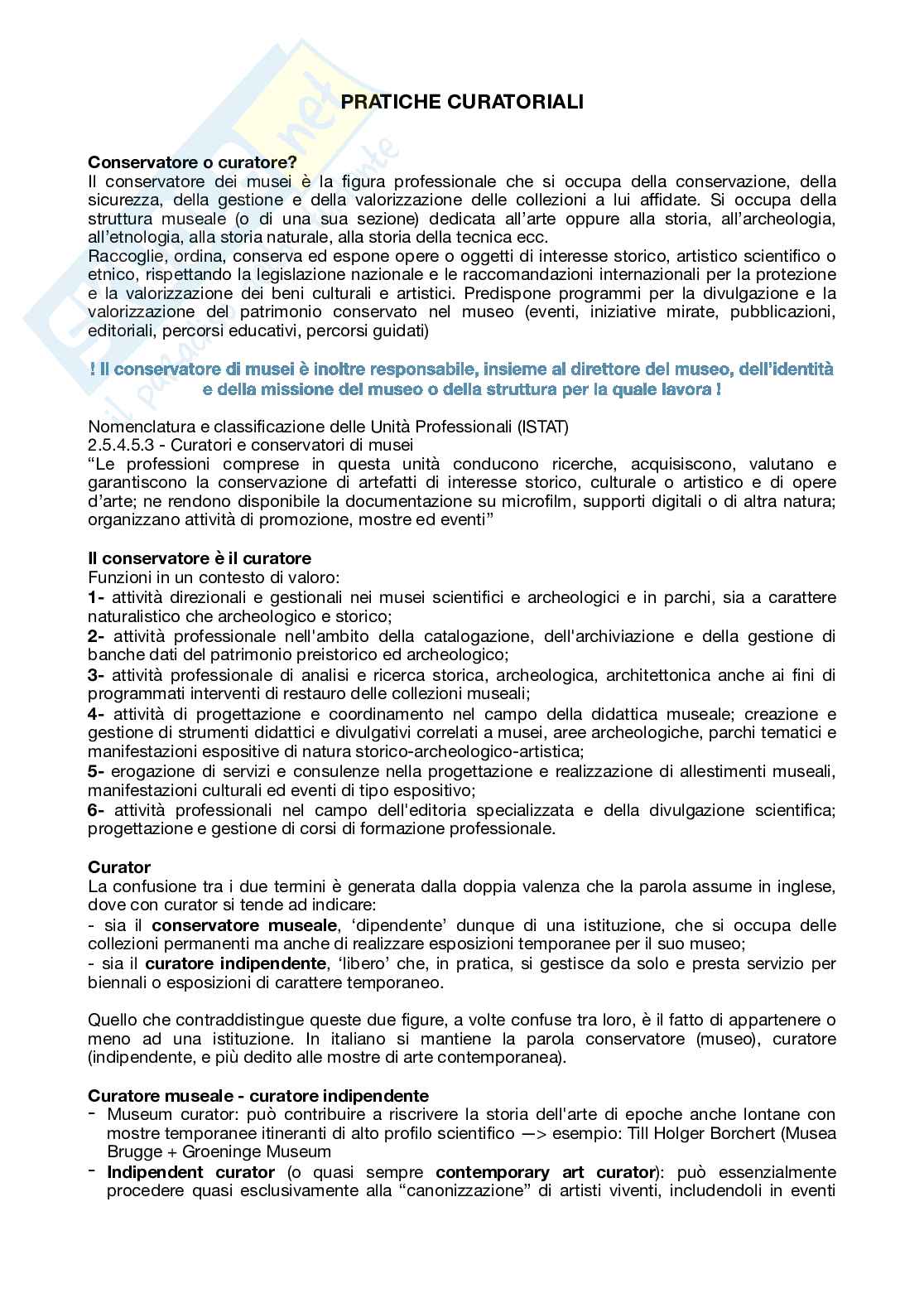 PRATICHE CURATORIALI

Conservatore o curatore?
Il conservatore dei musei è la figura professionale che si occupa della conservazione, della sicurezza, della gestione e della valorizzazione delle collezioni a lui affidate. Si occupa della struttura museale (o di una sua sezione) dedicata all'arte oppure alla storia, all'archeologia, all'etnologia, alla storia naturale, alla storia della tecnica ecc.
Raccoglie, ordina, conserva ed espone opere o oggetti di interesse storico, artistico scientifico o etnico, rispettando la legislazione nazionale e le raccomandazioni internazionali per la protezione e la valorizzazione dei beni culturali e artistici. Predispone programmi per la divulgazione e la valorizzazione del patrimonio conservato nel museo (eventi, iniziative mirate, pubblicazioni, editoriali, percorsi educativi, percorsi guidati)

! Il conservatore di musei è inoltre responsabile, insieme al direttore del museo, dell'identità e della missione del museo o della struttura per la quale lavora !

Nomenclatura e classificazione delle Unità Professionali (ISTAT)
2.5.4.5.3 - Curatori e conservatori di musei
"Le professioni comprese in questa unità conducono ricerche, acquisiscono, valutano e garantiscono la conservazione di artefatti di interesse storico, culturale o artistico e di opere d'arte; ne rendono disponibile la documentazione su microfilm, supporti digitali o di altra natura; organizzano attività di promozione, mostre ed eventi"

Il conservatore è il curatore
Funzioni in un contesto di valoro:
1- attività direzionali e gestionali nei musei scientifici e archeologici e in parchi, sia a carattere naturalistico che archeologico e storico;
2- attività professionale nell'ambito della catalogazione, dell'archiviazione e della gestione di banche dati del patrimonio preistorico ed archeologico;
3- attività professionale di analisi e ricerca storica, archeologica, architettonica anche ai fini di programmati interventi di restauro delle collezioni museali;
4- attività di progettazione e coordinamento nel campo della didattica museale; creazione e gestione di strumenti didattici e divulgativi correlati a musei, aree archeologiche, parchi tematici e manifestazioni espositive di natura storico-archeologico-artistica;
5- erogazione di servizi e consulenze nella progettazione e realizzazione di allestimenti museali, manifestazioni culturali ed eventi di tipo espositivo;
6- attività professionali nel campo dell'editoria specializzata e della divulgazione scientifica; progettazione e gestione di corsi di formazione professionale.

Curator
La confusione tra i due termini è generata dalla doppia valenza che la parola assume in inglese, dove con curator si tende ad indicare:
- sia il conservatore museale, 'dipendente' dunque di una istituzione, che si occupa delle collezioni permanenti ma anche di realizzare esposizioni temporanee per il suo museo;
- sia il curatore indipendente, 'libero' che, in pratica, si gestisce da solo e presta servizio per biennali o esposizioni di carattere temporaneo.

Quello che contraddistingue queste due figure, a volte confuse tra loro, è il fatto di appartenere o meno ad una istituzione. In italiano si mantiene la parola conservatore (museo), curatore (indipendente, e più dedito alle mostre di arte contemporanea).

Curatore museale - curatore indipendente
- Museum curator: può contribuire a riscrivere la storia dell'arte di epoche anche lontane con mostre temporanee itineranti di alto profilo scientifico —> esempio: Till Holger Borchert (Musea Brugge + Groeninge Museum
- Indipendent curator (o quasi sempre contemporary art curator): può essenzialmente procedere quasi esclusivamente alla "canonizzazione" di artisti viventi, includendoli in eventi